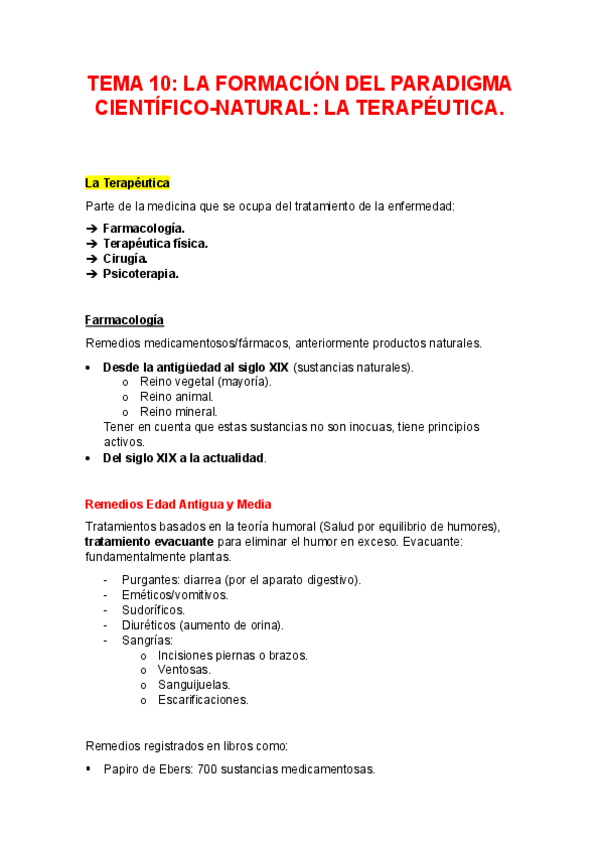 TEMA 10: LA FORMACIÓN DEL PARADIGMA CIENTÍFICO-NATURAL: LA TERAPÉUTICA.

La Terapéutica

Parte de la medicina que se ocupa del tratamiento de la enfermedad:

➔ Farmacología.
➔ Terapéutica física.
➔ Cirugía.
➔ Psicoterapia.

Farmacología

Remedios medicamentosos/fármacos, anteriormente productos naturales.

• Desde la antigüedad al siglo XIX (sustancias naturales).
  o Reino vegetal (mayoría).
  o Reino animal.
  o Reino mineral.
  Tener en cuenta que estas sustancias no son inocuas, tiene principios activos.
• Del siglo XIX a la actualidad.

Remedios Edad Antigua y Media

Tratamientos basados en la teoría humoral (Salud por equilibrio de humores), tratamiento evacuante para eliminar el humor en exceso. Evacuante: fundamentalmente plantas.

- Purgantes: diarrea (por el aparato digestivo).
- Eméticos/vomitivos.
- Sudoríficos.
- Diuréticos (aumento de orina).
- Sangrías:
  o Incisiones piernas o brazos.
  o Ventosas.
  o Sanguijuelas.
  o Escarificaciones.

Remedios registrados en libros como:

▪ Papiro de Ebers: 700 sustancias medicamentosas.